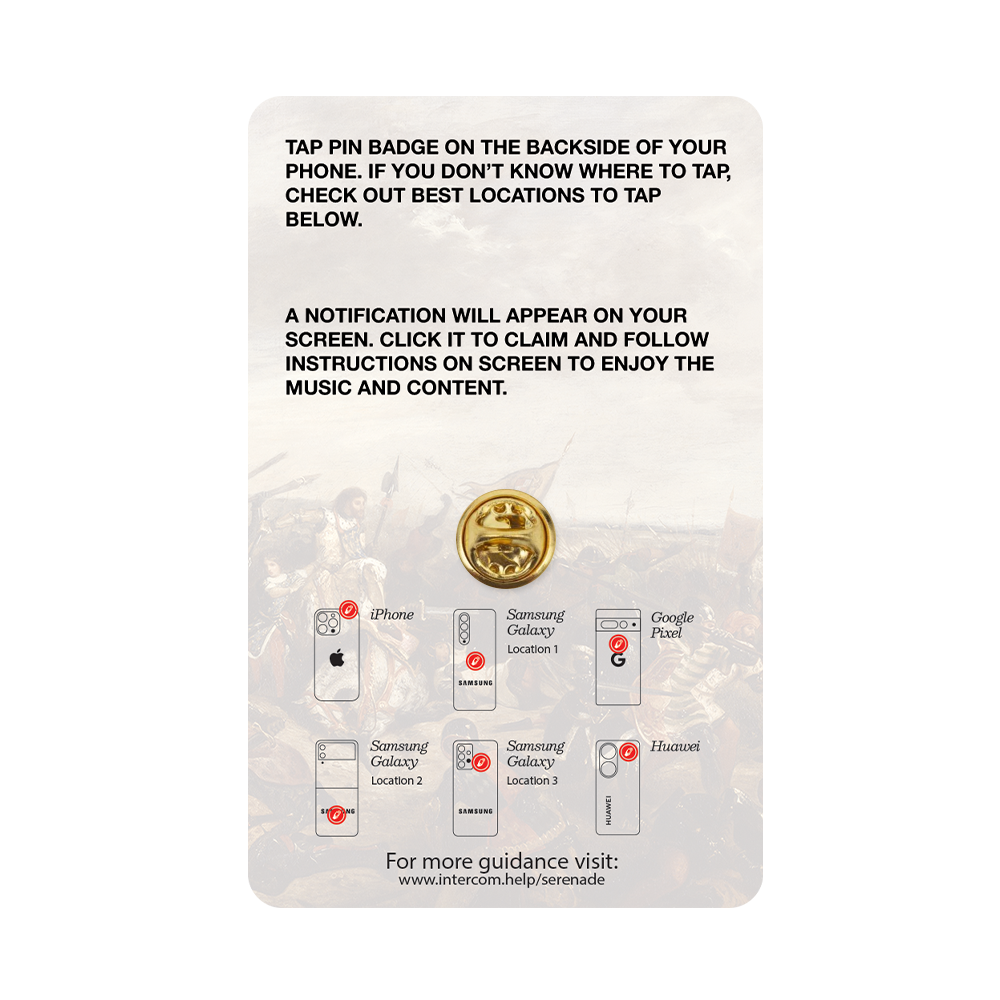 TAP PIN BADGE ON THE BACKSIDE OF YOUR PHONE. IF YOU DON'T KNOW WHERE TO TAP, CHECK OUT BEST LOCATIONS TO TAP BELOW.

A NOTIFICATION WILL APPEAR ON YOUR SCREEN. CLICK IT TO CLAIM AND FOLLOW INSTRUCTIONS ON SCREEN TO ENJOY THE MUSIC AND CONTENT.

iPhone

Samsung Galaxy
Location 1

SAMSUNG

Google Pixel

G

Samsung Galaxy
Location 2

SAMSUNG

Samsung Galaxy
Location 3

SAMSUNG

Huawei

HUAWEI

For more guidance visit:
www.intercom.help/serenade